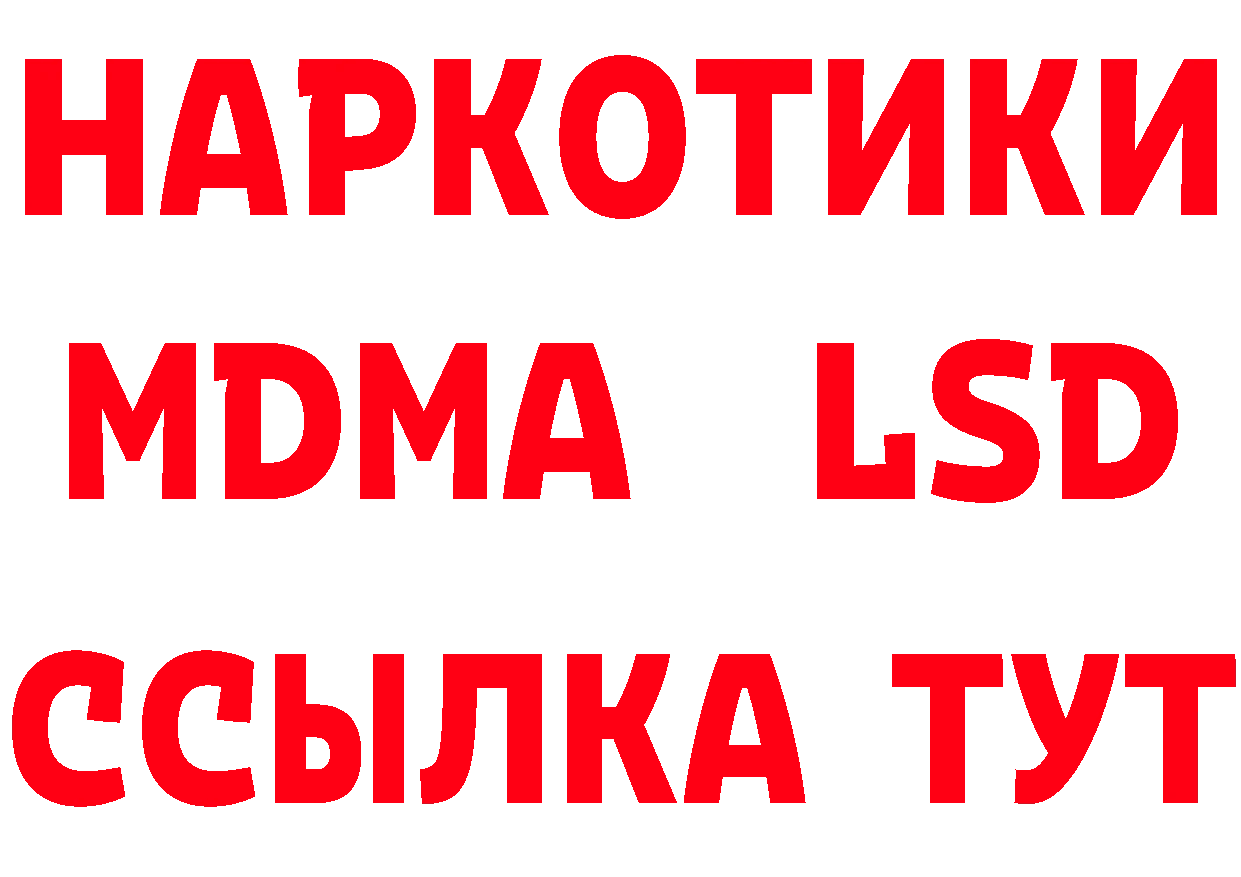 НАРКОТИКИ
MDMA LSD
ССЫЛКА ТУТ